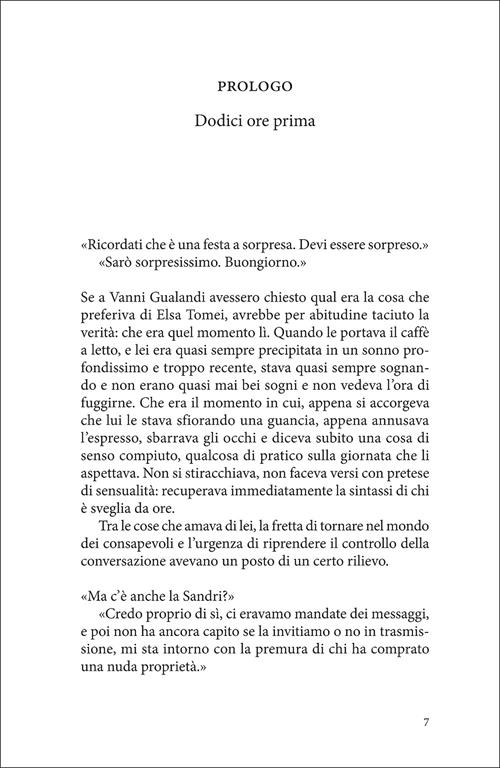 PROLOGO

Dodici ore prima

«Ricordati che è una festa a sorpresa. Devi essere sorpreso.»
«Sarò sorpresissimo. Buongiorno.»

Se a Vanni Gualandi avessero chiesto qual era la cosa che preferiva di Elsa Tomei, avrebbe per abitudine taciuto la verità: che era quel momento lì. Quando le portava il caffè a letto, e lei era quasi sempre precipitata in un sonno profondissimo e troppo recente, stava quasi sempre sognando e non erano quasi mai bei sogni e non vedeva l'ora di fuggirne. Che era il momento in cui, appena si accorgeva che lui le stava sfiorando una guancia, appena annusava l'espresso, sbarrava gli occhi e diceva subito una cosa di senso compiuto, qualcosa di pratico sulla giornata che li aspettava. Non si stiracchiava, non faceva versi con pretese di sensualità: recuperava immediatamente la sintassi di chi è sveglia da ore.

Tra le cose che amava di lei, la fretta di tornare nel mondo dei consapevoli e l'urgenza di riprendere il controllo della conversazione avevano un posto di un certo rilievo.

«Ma c'è anche la Sandri?»
«Credo proprio di sì, ci eravamo mandate dei messaggi, e poi non ha ancora capito se la invitiamo o no in trasmissione, mi sta intorno con la premura di chi ha comprato una nuda proprietà.»

7